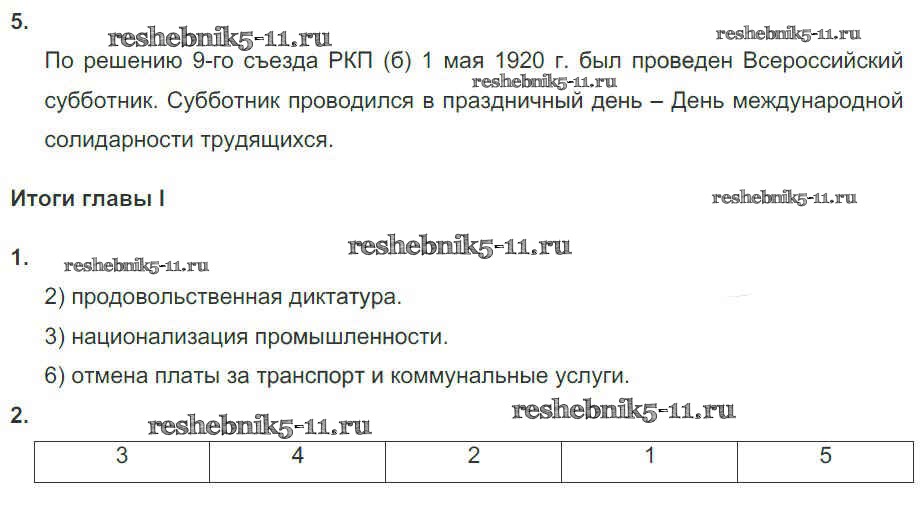 5.

По решению 9-го съезда РКП (б) 1 мая 1920 г. был проведен Всероссийский субботник. Субботник проводился в праздничный день – День международной солидарности трудящихся.

Итоги главы I

1.

2) продовольственная диктатура.

3) национализация промышленности.

6) отмена платы за транспорт и коммунальные услуги.

2.

| 3 | 4 | 2 | 1 | 5 |
|---|---|---|---|---|

reshebnik5-11.ru